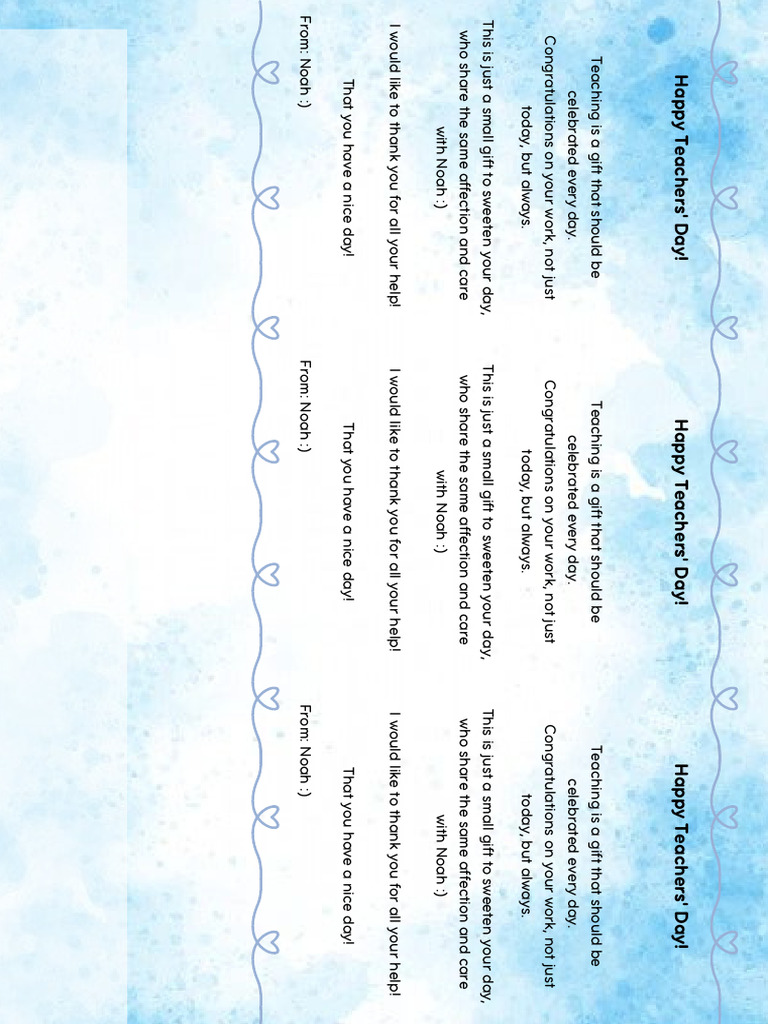 Happy Teachers' Day!

Teaching is a gift that should be celebrated every day. Congratulations on your work, not just today, but always.

This is just a small gift to sweeten your day, who share the same affection and care with Noah :)

I would like to thank you for all your help!

That you have a nice day!

From: Noah :)

Happy Teachers' Day!

Teaching is a gift that should be celebrated every day. Congratulations on your work, not just today, but always.

This is just a small gift to sweeten your day, who share the same affection and care with Noah :)

I would like to thank you for all your help!

That you have a nice day!

From: Noah :)

Happy Teachers' Day!

Teaching is a gift that should be celebrated every day. Congratulations on your work, not just today, but always.

This is just a small gift to sweeten your day, who share the same affection and care with Noah :)

I would like to thank you for all your help!

That you have a nice day!

From: Noah :)